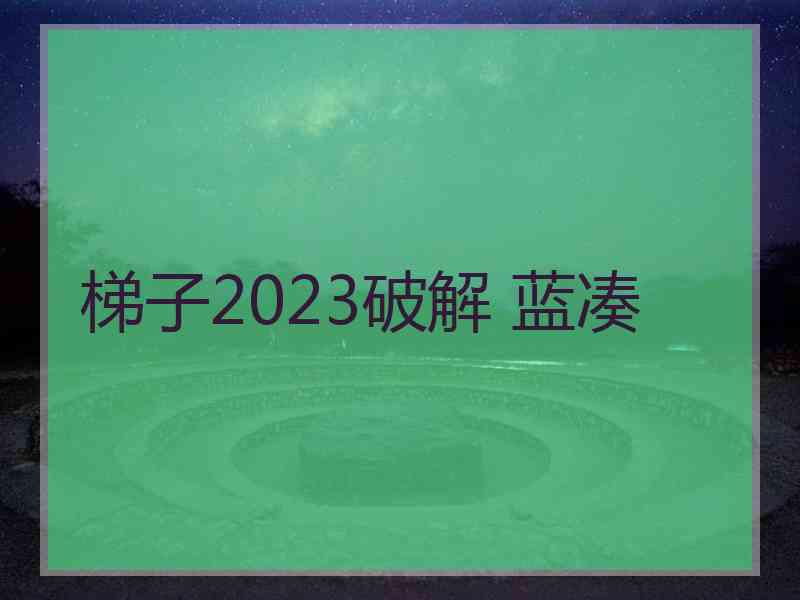 梯子2023破解 蓝凑